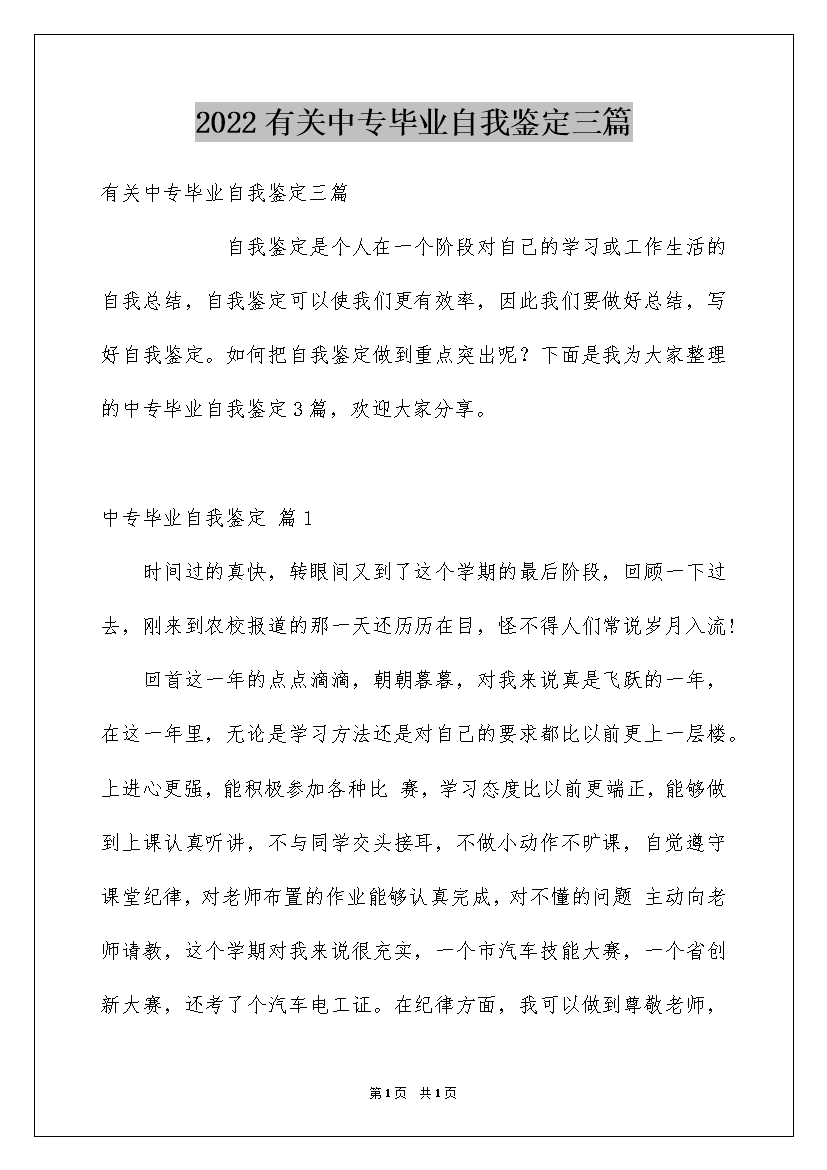 2022有关中专毕业自我鉴定三篇

有关中专毕业自我鉴定三篇

自我鉴定是个人在一个阶段对自己的学习或工作生活的自我总结，自我鉴定可以使我们更有效率，因此我们要做好总结，写好自我鉴定。如何把自我鉴定做到重点突出呢？下面是我为大家整理的中专毕业自我鉴定3篇，欢迎大家分享。

中专毕业自我鉴定 篇1

时间过的真快，转眼间又到了这个学期的最后阶段，回顾一下过去，刚来到农校报道的那一天还历历在目，怪不得人们常说岁月入流！

回首这一年的点点滴滴，朝朝暮暮，对我来说真是飞跃的一年，在这一年里，无论是学习方法还是对自己的要求都比以前更上一层楼。上进心更强，能积极参加各种比 赛，学习态度比以前更端正，能够做到上课认真听讲，不与同学交头接耳，不做小动作不旷课，自觉遵守课堂纪律，对老师布置的作业能够认真完成，对不懂的问题 主动向老师请教，这个学期对我来说很充实，一个市汽车技能大赛，一个省创新大赛，还考了个汽车电工证。在纪律方面，我可以做到尊敬老师，

第1页 共1页